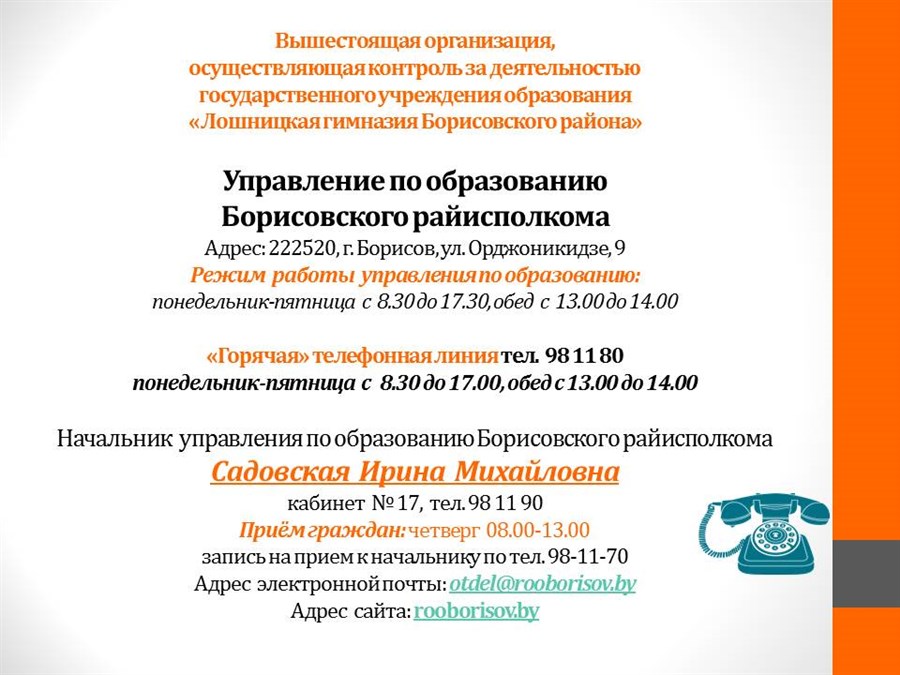 Вышестоящая организация, осуществляющая контроль за деятельностью государственного учреждения образования «Лошницкая гимназия Борисовского района»

Управление по образованию Борисовского райисполкома
Адрес: 222520, г. Борисов, ул. Орджоникидзе, 9
Режим работы управления по образованию:
понедельник-пятница с 8.30 до 17.30, обед с 13.00 до 14.00

«Горячая» телефонная линия тел. 98 11 80
понедельник-пятница с 8.30 до 17.00, обед с 13.00 до 14.00

Начальник управления по образованию Борисовского райисполкома
Садовская Ирина Михайловна
кабинет № 17, тел. 98 11 90
Приём граждан: четверг 08.00-13.00
запись на прием к начальнику по тел. 98-11-70
Адрес электронной почты: otdel@rooborisov.by
Адрес сайта: rooborisov.by